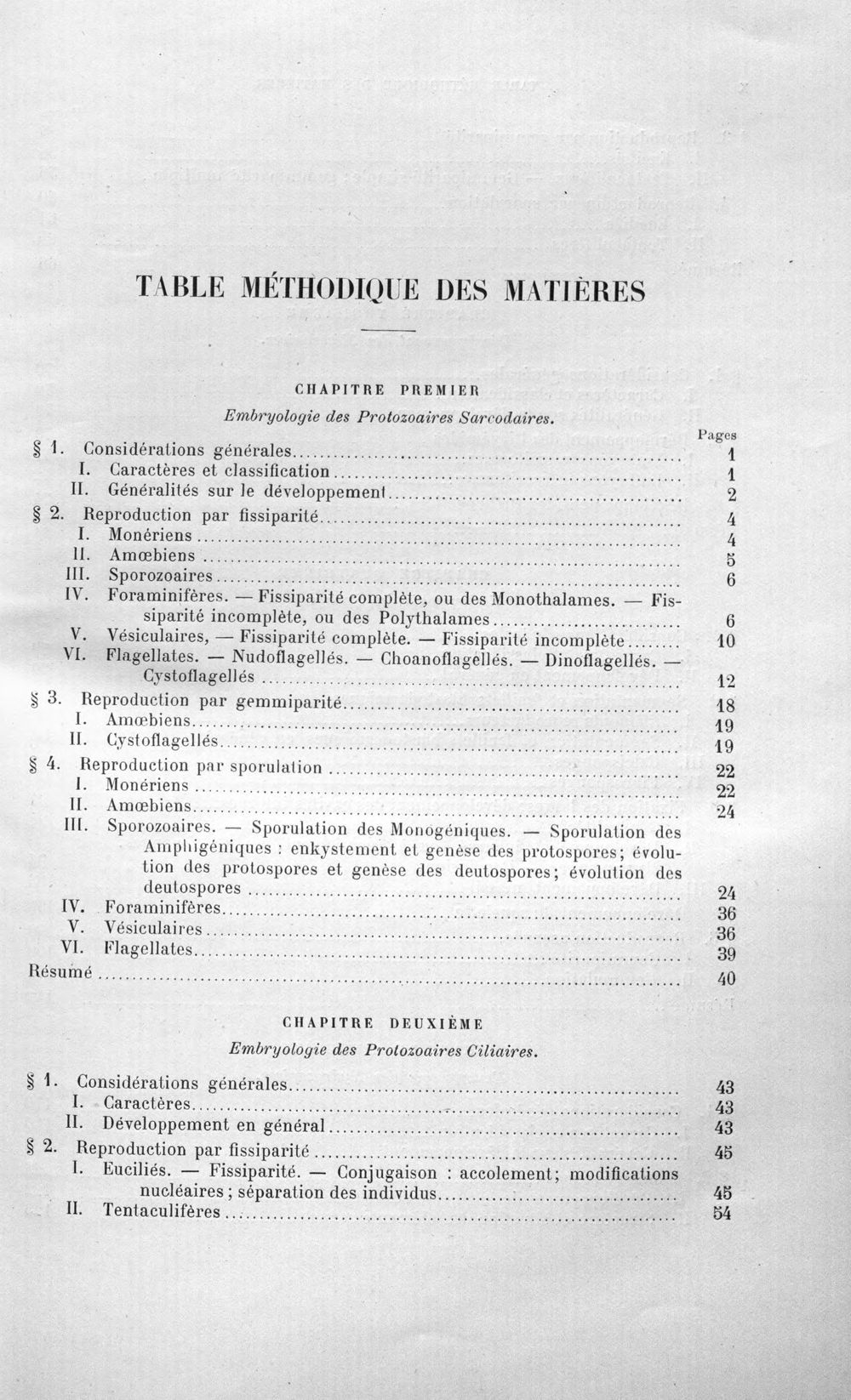 TABLE MÉTHODIQUE DES MATIÈRES

CHAPITRE PREMIER

Embryologie des Protozoaires Sarcodaires.

Pages

§ 1. Considérations générales 1
I. Caractères et classification 1
II. Généralités sur le développement 2
§ 2. Reproduction par fissiparité 4
I. Monériens 4
II. Amœbiens 5
III. Sporozoaires 6
IV. Foraminifères. — Fissiparité complète, ou des Monothalames. — Fissiparité incomplète, ou des Polythalames 6
V. Vésiculaires, — Fissiparité complète. — Fissiparité incomplète 10
VI. Flagellates. — Nudoflagellés. — Choanoflagellés. — Dinoflagellés. — Cystoflagellés 12
§ 3. Reproduction par gemmiparité 18
I. Amœbiens 19
II. Cystoflagellés 19
§ 4. Reproduction par sporulation 22
I. Monériens 22
II. Amœbiens 24
III. Sporozoaires. — Sporulation des Monogéniques. — Sporulation des Amphigéniques : enkystement et genèse des protospores; évolution des protospores et genèse des deutospores; évolution des deutospores 24
IV. Foraminifères 36
V. Vésiculaires 36
VI. Flagellates 39
Résumé 40

CHAPITRE DEUXIÈME

Embryologie des Protozoaires Ciliaires.

§ 1. Considérations générales 43
I. Caractères 43
II. Développement en général 43
§ 2. Reproduction par fissiparité 45
I. Euciliés. — Fissiparité. — Conjugaison : accolement; modifications nucléaires; séparation des individus 45
II. Tentaculifères 54